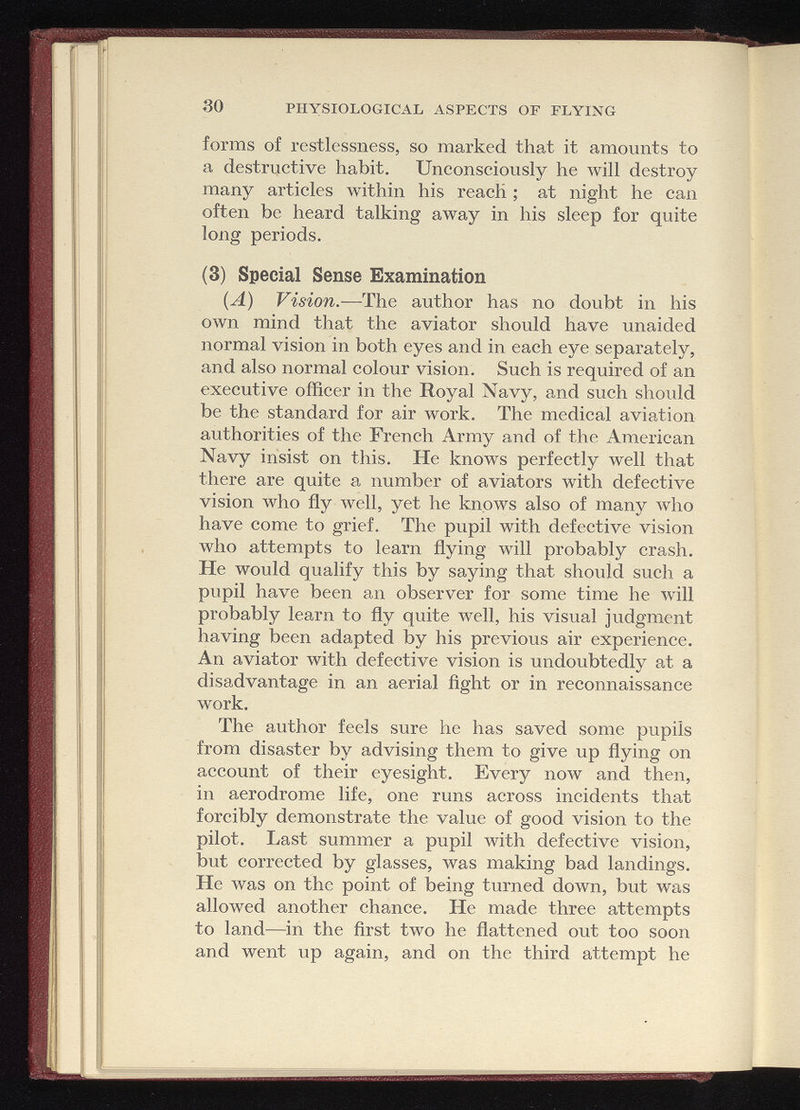 30 PHYSIOLOGICAL ASPECTS OF FLYING

forms of restlessness, so marked that it amounts to a destructive habit. Unconsciously he will destroy many articles within his reach; at night he can often be heard talking away in his sleep for quite long periods.

(3) Special Sense Examination

(A) Vision.—The author has no doubt in his own mind that the aviator should have unaided normal vision in both eyes and in each eye separately, and also normal colour vision. Such is required of an executive officer in the Royal Navy, and such should be the standard for air work. The medical aviation authorities of the French Army and of the American Navy insist on this. He knows perfectly well that there are quite a number of aviators with defective vision who fly well, yet he knows also of many who have come to grief. The pupil with defective vision who attempts to learn flying will probably crash. He would qualify this by saying that should such a pupil have been an observer for some time he will probably learn to fly quite well, his visual judgment having been adapted by his previous air experience. An aviator with defective vision is undoubtedly at a disadvantage in an aerial fight or in reconnaissance work.

The author feels sure he has saved some pupils from disaster by advising them to give up flying on account of their eyesight. Every now and then, in aerodrome life, one runs across incidents that forcibly demonstrate the value of good vision to the pilot. Last summer a pupil with defective vision, but corrected by glasses, was making bad landings. He was on the point of being turned down, but was allowed another chance. He made three attempts to land—in the first two he flattened out too soon and went up again, and on the third attempt he